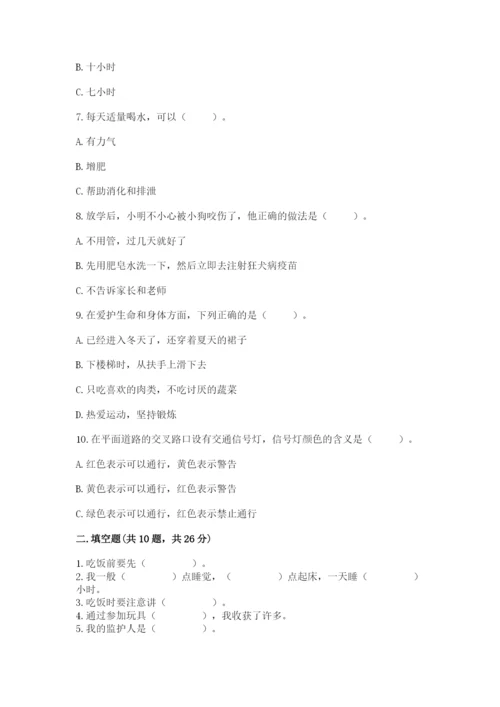 B. 十小时

C. 七小时

7. 每天适量喝水，可以（　　）。

A. 有力气

B. 增肥

C. 帮助消化和排泄

8. 放学后，小明不小心被小狗咬伤了，他正确的做法是（　　）。

A. 不用管，过几天就好了

B. 先用肥皂水洗一下，然后立即去注射狂犬病疫苗

C. 不告诉家长和老师

9. 在爱护生命和身体方面，下列正确的是（　　）。

A. 已经进入冬天了，还穿着夏天的裙子

B. 下楼梯时，从扶手上滑下去

C. 只吃喜欢的肉类，不吃讨厌的蔬菜

D. 热爱运动，坚持锻炼

10. 在平面道路的交叉路口设有交通信号灯，信号灯颜色的含义是（　　）。

A. 红色表示可以通行，黄色表示警告

B. 黄色表示可以通行，红色表示警告

C. 绿色表示可以通行，红色表示禁止通行

二. 填空题(共 10 题，共 26 分)

1. 吃饭前要先（　　　）。
2. 我一般（　　　）点睡觉，（　　　）点起床，一天睡（　　　）小时。
3. 吃饭时要注意讲（　　　）。
4. 通过参加玩具（　　　），我收获了许多。
5. 我的监护人是（　　　）。